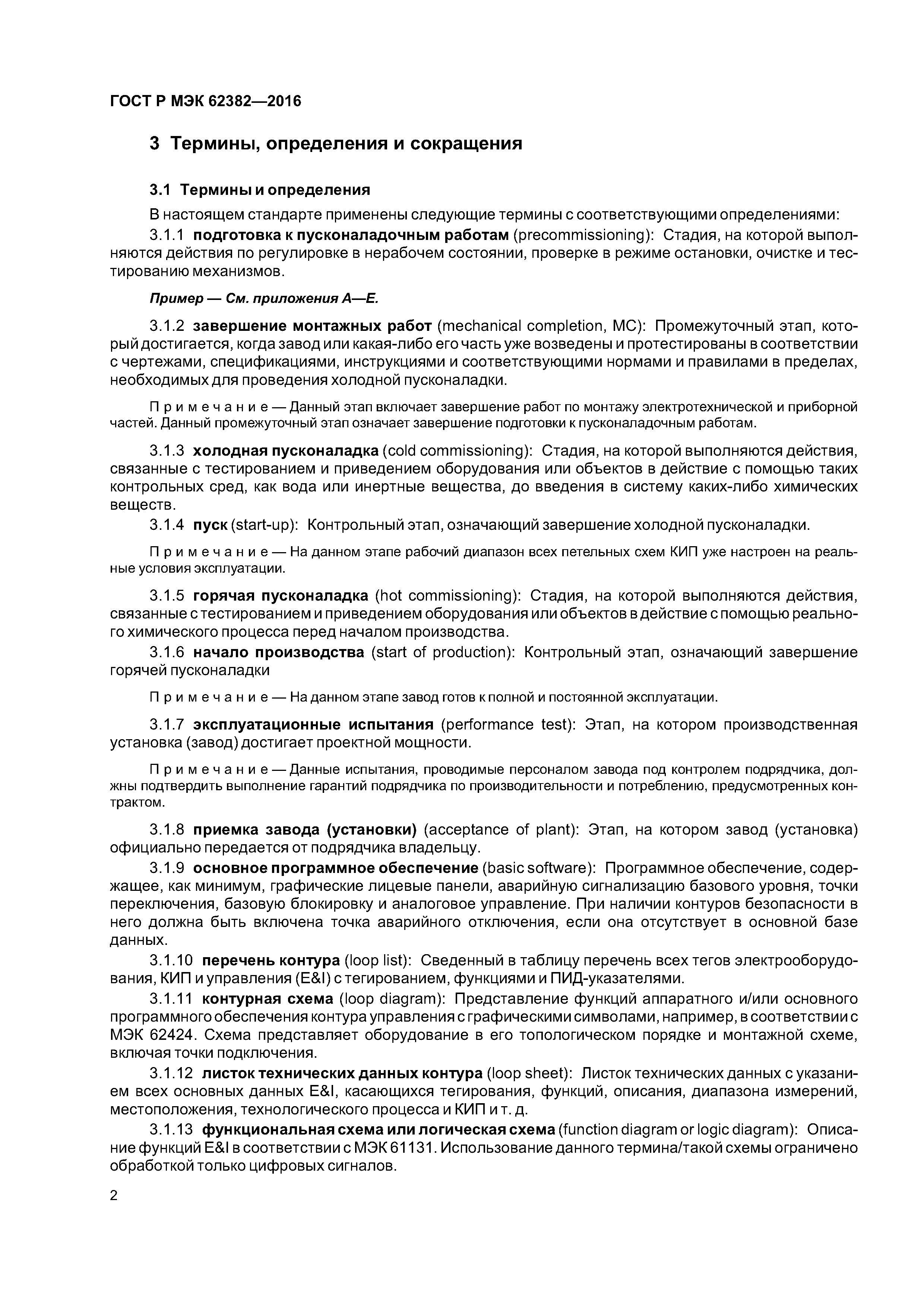 ГОСТ Р МЭК 62382—2016

3 Термины, определения и сокращения

3.1 Термины и определения

В настоящем стандарте применены следующие термины с соответствующими определениями:

3.1.1 подготовка к пусконаладочным работам (precommissioning): Стадия, на которой выполняются действия по регулировке в нерабочем состоянии, проверке в режиме остановки, очистке и тестированию механизмов.

Пример — См. приложения А—Е.

3.1.2 завершение монтажных работ (mechanical completion, MC): Промежуточный этап, который достигается, когда завод или какая-либо его часть уже возведены и протестированы в соответствии с чертежами, спецификациями, инструкциями и соответствующими нормами и правилами в пределах, необходимых для проведения холодной пусконаладки.

Примечание — Данный этап включает завершение работ по монтажу электротехнической и приборной частей. Данный промежуточный этап означает завершение подготовки к пусконаладочным работам.

3.1.3 холодная пусконаладка (cold commissioning): Стадия, на которой выполняются действия, связанные с тестированием и приведением оборудования или объектов в действие с помощью таких контрольных сред, как вода или инертные вещества, до введения в систему каких-либо химических веществ.

3.1.4 пуск (start-up): Контрольный этап, означающий завершение холодной пусконаладки.

Примечание — На данном этапе рабочий диапазон всех петельных схем КИП уже настроен на реальные условия эксплуатации.

3.1.5 горячая пусконаладка (hot commissioning): Стадия, на которой выполняются действия, связанные с тестированием и приведением оборудования или объектов в действие с помощью реального химического процесса перед началом производства.

3.1.6 начало производства (start of production): Контрольный этап, означающий завершение горячей пусконаладки

Примечание — На данном этапе завод готов к полной и постоянной эксплуатации.

3.1.7 эксплуатационные испытания (performance test): Этап, на котором производственная установка (завод) достигает проектной мощности.

Примечание — Данные испытания, проводимые персоналом завода под контролем подрядчика, должны подтвердить выполнение гарантий подрядчика по производительности и потреблению, предусмотренных контрактом.

3.1.8 приемка завода (установки) (acceptance of plant): Этап, на котором завод (установка) официально передается от подрядчика владельцу.

3.1.9 основное программное обеспечение (basic software): Программное обеспечение, содержащее, как минимум, графические лицевые панели, аварийную сигнализацию базового уровня, точки переключения, базовую блокировку и аналоговое управление. При наличии контуров безопасности в него должна быть включена точка аварийного отключения, если она отсутствует в основной базе данных.

3.1.10 перечень контура (loop list): Сведенный в таблицу перечень всех тегов электрооборудования, КИП и управления (E&I) с тегированием, функциями и ПИД-указателями.

3.1.11 контурная схема (loop diagram): Представление функций аппаратного и/или основного программного обеспечения контура управления с графическими символами, например, в соответствии с МЭК 62424. Схема представляет оборудование в его топологическом порядке и монтажной схеме, включая точки подключения.

3.1.12 листок технических данных контура (loop sheet): Листок технических данных с указанием всех основных данных E&I, касающихся тегирования, функций, описания, диапазона измерений, местоположения, технологического процесса и КИП и т. д.

3.1.13 функциональная схема или логическая схема (function diagram or logic diagram): Описание функций E&I в соответствии с МЭК 61131. Использование данного термина/такой схемы ограничено обработкой только цифровых сигналов.

2